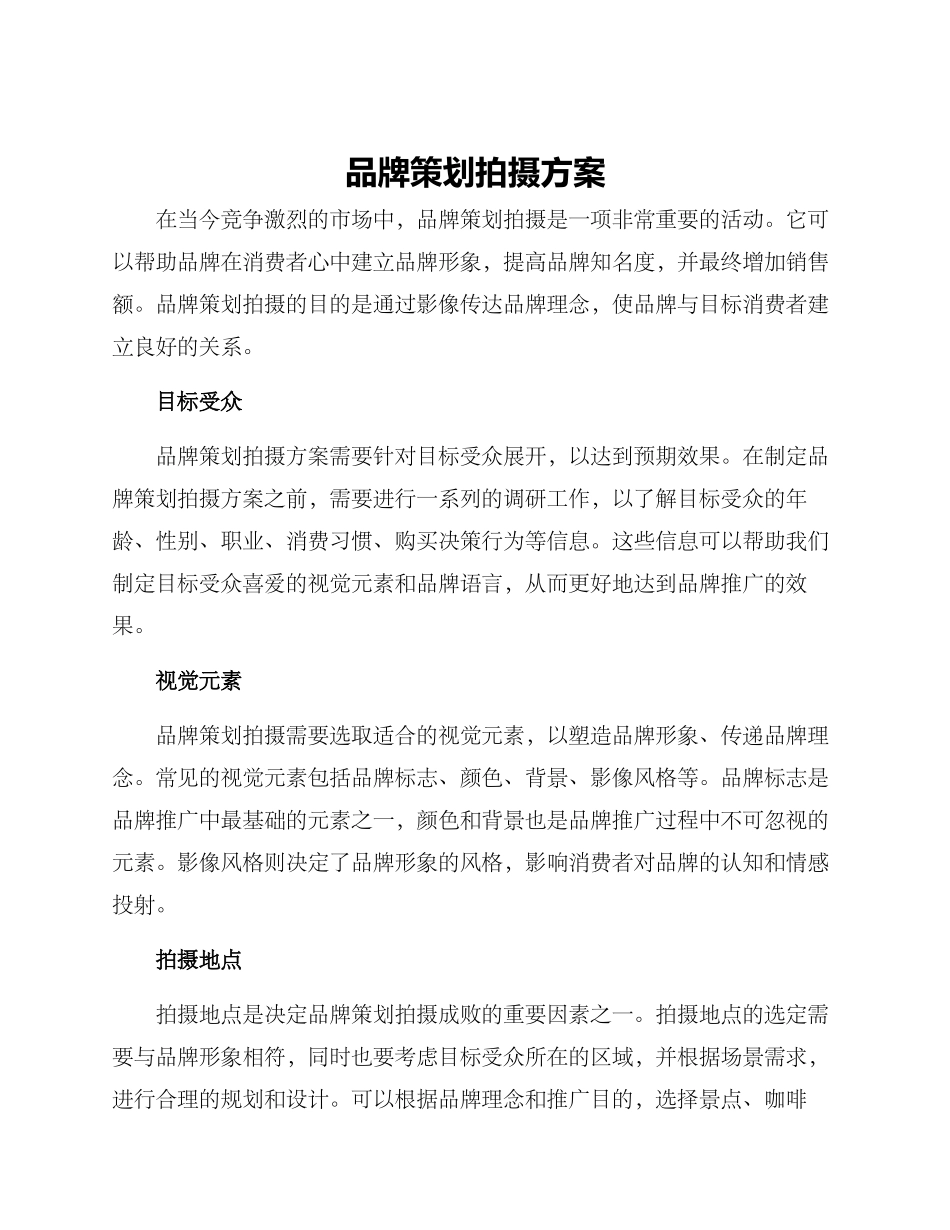 品牌策划拍摄方案

在当今竞争激烈的市场中，品牌策划拍摄是一项非常重要的活动。它可以帮助品牌在消费者心中建立品牌形象，提高品牌知名度，并最终增加销售额。品牌策划拍摄的目的是通过影像传达品牌理念，使品牌与目标消费者建立良好的关系。

目标受众

品牌策划拍摄方案需要针对目标受众展开，以达到预期效果。在制定品牌策划拍摄方案之前，需要进行一系列的调研工作，以了解目标受众的年龄、性别、职业、消费习惯、购买决策行为等信息。这些信息可以帮助我们制定目标受众喜爱的视觉元素和品牌语言，从而更好地达到品牌推广的效果。

视觉元素

品牌策划拍摄需要选取适合的视觉元素，以塑造品牌形象、传递品牌理念。常见的视觉元素包括品牌标志、颜色、背景、影像风格等。品牌标志是品牌推广中最基础的元素之一，颜色和背景也是品牌推广过程中不可忽视的元素。影像风格则决定了品牌形象的风格，影响消费者对品牌的认知和情感投射。

拍摄地点

拍摄地点是决定品牌策划拍摄成败的重要因素之一。拍摄地点的选定需要与品牌形象相符，同时也要考虑目标受众所在的区域，并根据场景需求，进行合理的规划和设计。可以根据品牌理念和推广目的，选择景点、咖啡